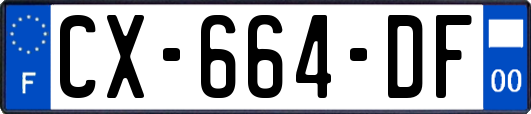 F
CX-664-DF
00